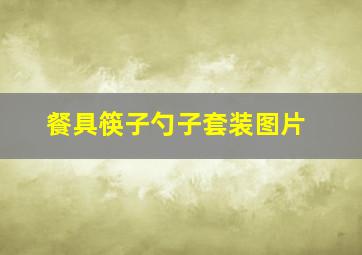 餐具筷子勺子套装图片